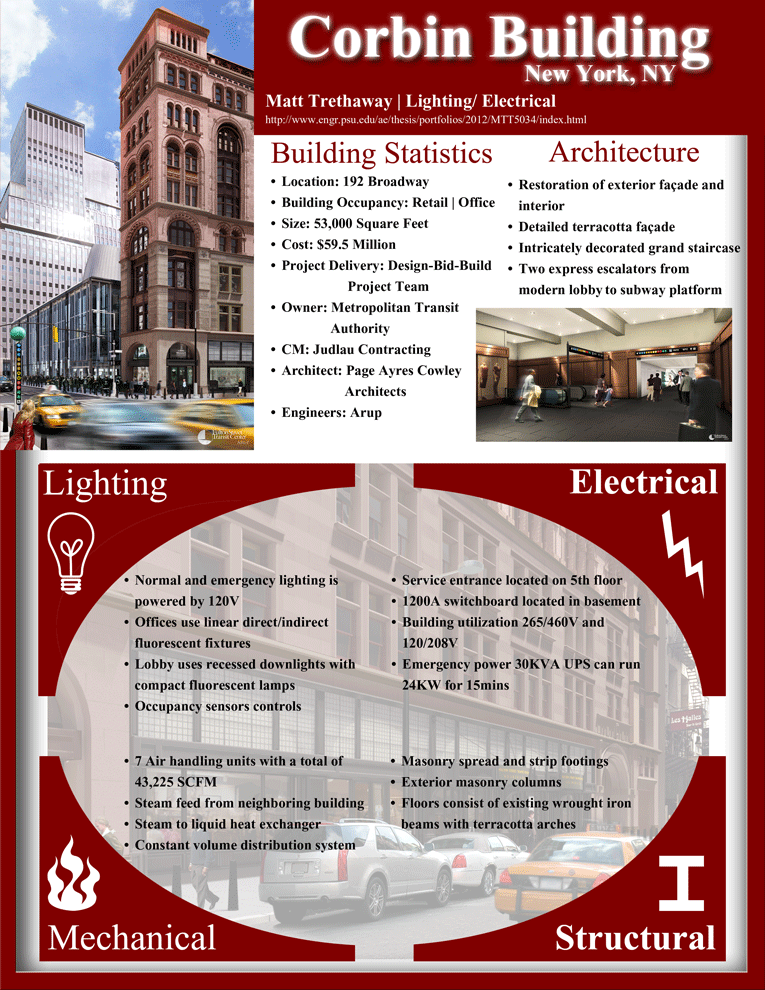 Corbin Building
New York, NY

Matt Trethaway | Lighting/ Electrical
http://www.engr.psu.edu/ae/thesis/portfolios/2012/MTT5034/index.html

Building Statistics
• Location: 192 Broadway
• Building Occupancy: Retail | Office
• Size: 53,000 Square Feet
• Cost: $59.5 Million
• Project Delivery: Design-Bid-Build Project Team
• Owner: Metropolitan Transit Authority
• CM: Judlau Contracting
• Architect: Page Ayres Cowley Architects
• Engineers: Arup

Architecture
• Restoration of exterior façade and interior
• Detailed terracotta façade
• Intricately decorated grand staircase
• Two express escalators from modern lobby to subway platform

Lighting
• Normal and emergency lighting is powered by 120V
• Offices use linear direct/indirect fluorescent fixtures
• Lobby uses recessed downlights with compact fluorescent lamps
• Occupancy sensors controls

Electrical
• Service entrance located on 5th floor
• 1200A switchboard located in basement
• Building utilization 265/460V and 120/208V
• Emergency power 30KVA UPS can run 24KW for 15mins

• 7 Air handling units with a total of 43,225 SCFM
• Steam feed from neighboring building
• Steam to liquid heat exchanger
• Constant volume distribution system

Mechanical

• Masonry spread and strip footings
• Exterior masonry columns
• Floors consist of existing wrought iron beams with terracotta arches

Structural